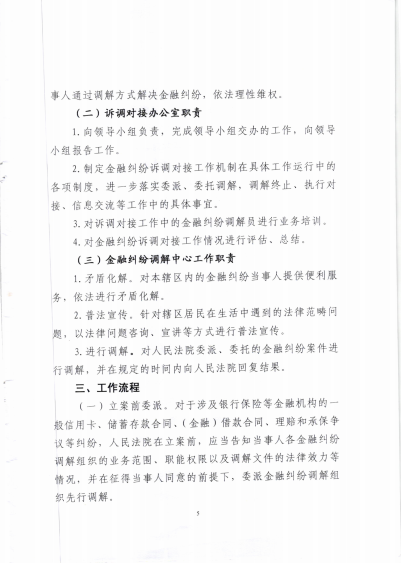 事人通过调解方式解决金融纠纷，依法理性维权。

（二）诉调对接办公室职责

1. 向领导小组负责，完成领导小组交办的工作，向领导小组报告工作。

2. 制定金融纠纷诉调对接工作机制在具体工作运行中的各项制度，进一步落实委派、委托调解，调解终止、执行对接、信息交流等工作中的具体事宜。

3. 对诉调对接工作中的金融纠纷调解员进行业务培训。

4. 对金融纠纷诉调对接工作情况进行评估、总结。

（三）金融纠纷调解中心工作职责

1. 矛盾化解。对本辖区内的金融纠纷当事人提供便利服务，依法进行矛盾化解。

2. 普法宣传。针对辖区居民在生活中遇到的法律范畴问题，以法律问题咨询、宣讲等方式进行普法宣传。

3. 进行调解。对人民法院委派、委托的金融纠纷案件进行调解，并在规定的时间内向人民法院回复结果。

三、工作流程

（一）立案前委派。对于涉及银行保险等金融机构的一般信用卡、储蓄存款合同、（金融）借款合同、理赔和承保争议等纠纷，人民法院在立案前，应当告知当事人各金融纠纷调解组织的业务范围、职能权限以及调解文件的法律效力等情况，并在征得当事人同意的前提下，委派金融纠纷调解组织先行调解。

5